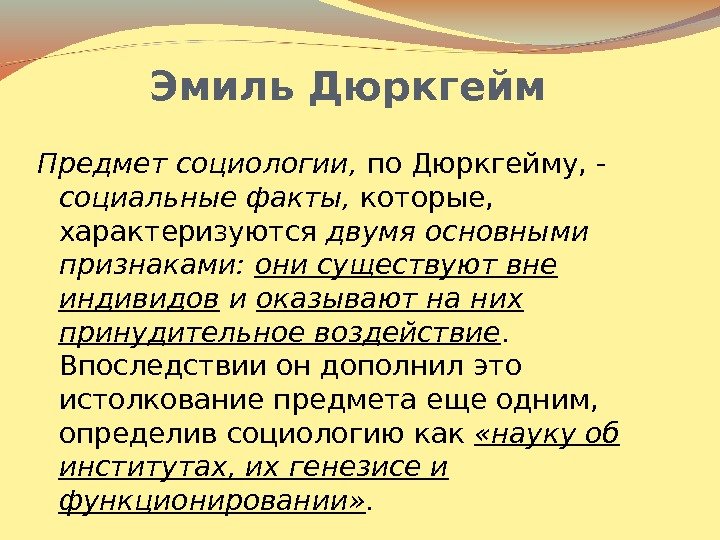 Эмиль Дюркгейм

Предмет социологии, по Дюркгейму, - социальные факты, которые, характеризуются двумя основными признаками: они существуют вне индивидов и оказывают на них принудительное воздействие. Впоследствии он дополнил это истолкование предмета еще одним, определив социологию как «науку об институтах, их генезисе и функционировании».